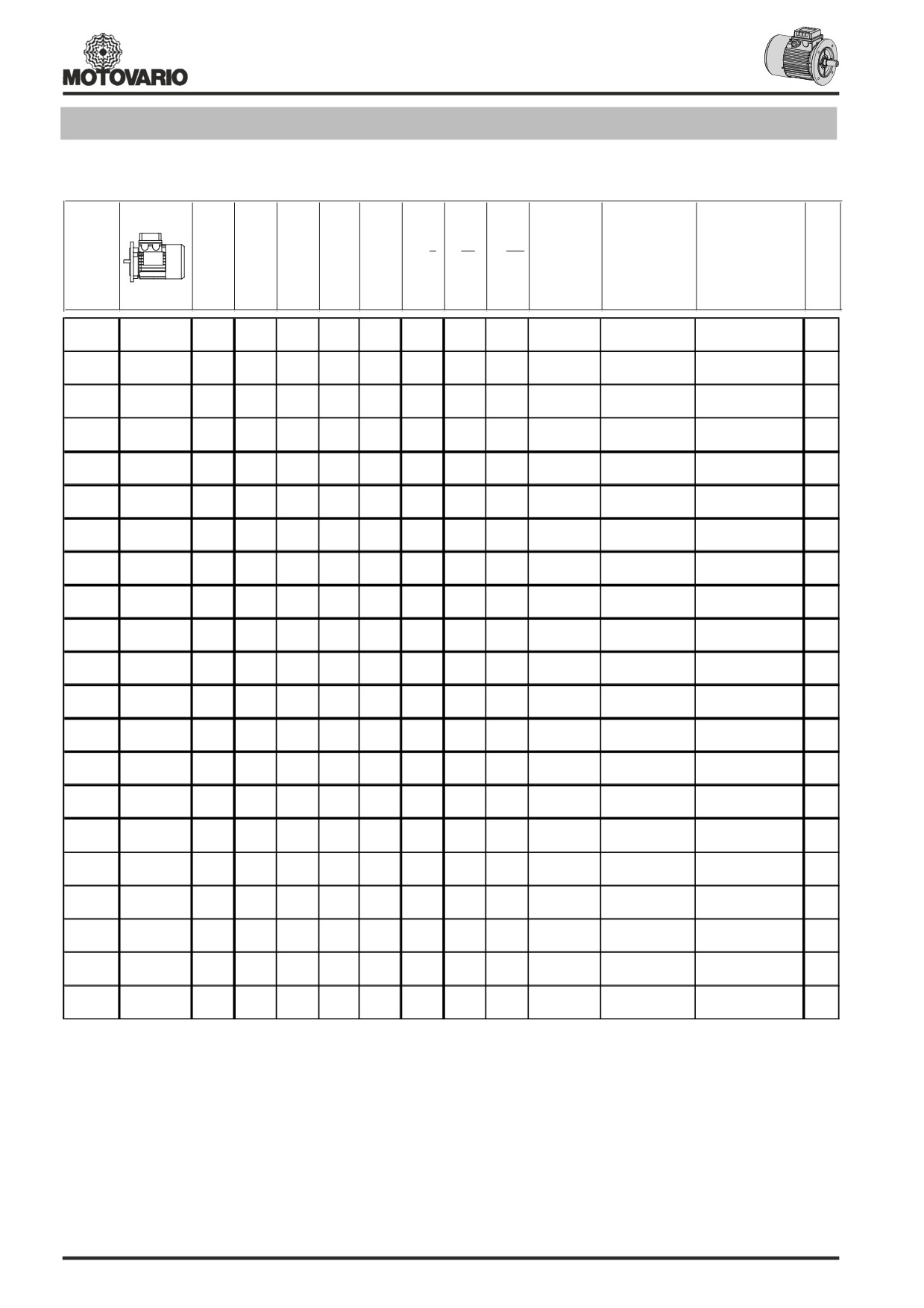 MOTOVARIO